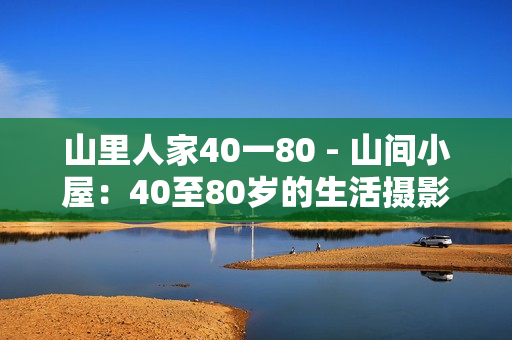 山里人家40一80 - 山间小屋：40至80岁的生活摄影